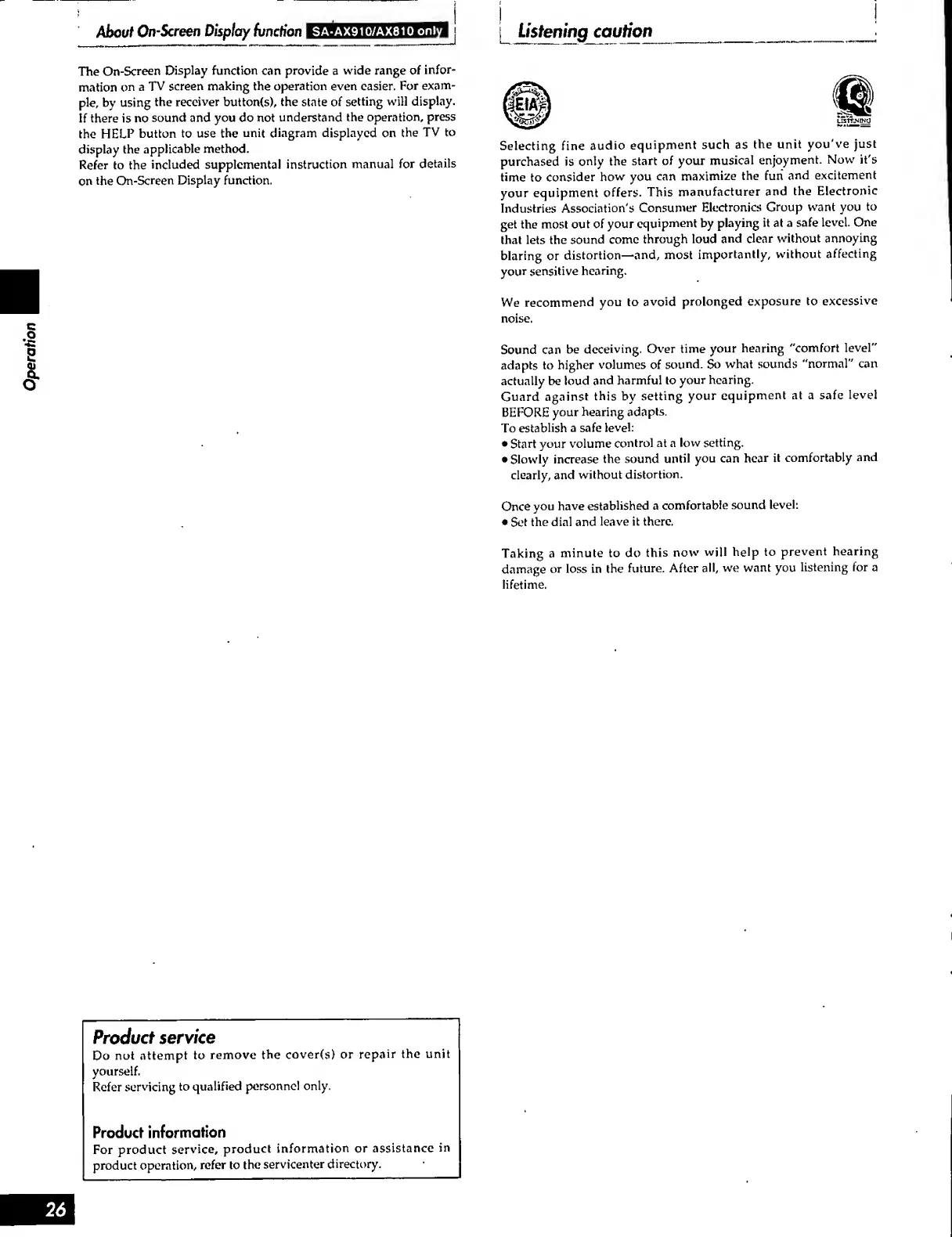 About On-Screen Display function SA-AX910/AX810 only

The On-Screen Display function can provide a wide range of information on a TV screen making the operation even easier. For example, by using the receiver button(s), the state of setting will display. If there is no sound and you do not understand the operation, press the HELP button to use the unit diagram displayed on the TV to display the applicable method.
Refer to the included supplemental instruction manual for details on the On-Screen Display function.

Operation

Product service
Do not attempt to remove the cover(s) or repair the unit yourself.
Refer servicing to qualified personnel only.

Product information
For product service, product information or assistance in product operation, refer to the servicenter directory.

26

Listening caution

EIA

LISTENING

Selecting fine audio equipment such as the unit you've just purchased is only the start of your musical enjoyment. Now it's time to consider how you can maximize the fun and excitement your equipment offers. This manufacturer and the Electronic Industries Association's Consumer Electronics Group want you to get the most out of your equipment by playing it at a safe level. One that lets the sound come through loud and clear without annoying blaring or distortion—and, most importantly, without affecting your sensitive hearing.

We recommend you to avoid prolonged exposure to excessive noise.

Sound can be deceiving. Over time your hearing "comfort level" adapts to higher volumes of sound. So what sounds "normal" can actually be loud and harmful to your hearing.
Guard against this by setting your equipment at a safe level BEFORE your hearing adapts.
To establish a safe level:
• Start your volume control at a low setting.
• Slowly increase the sound until you can hear it comfortably and clearly, and without distortion.

Once you have established a comfortable sound level:
• Set the dial and leave it there.

Taking a minute to do this now will help to prevent hearing damage or loss in the future. After all, we want you listening for a lifetime.